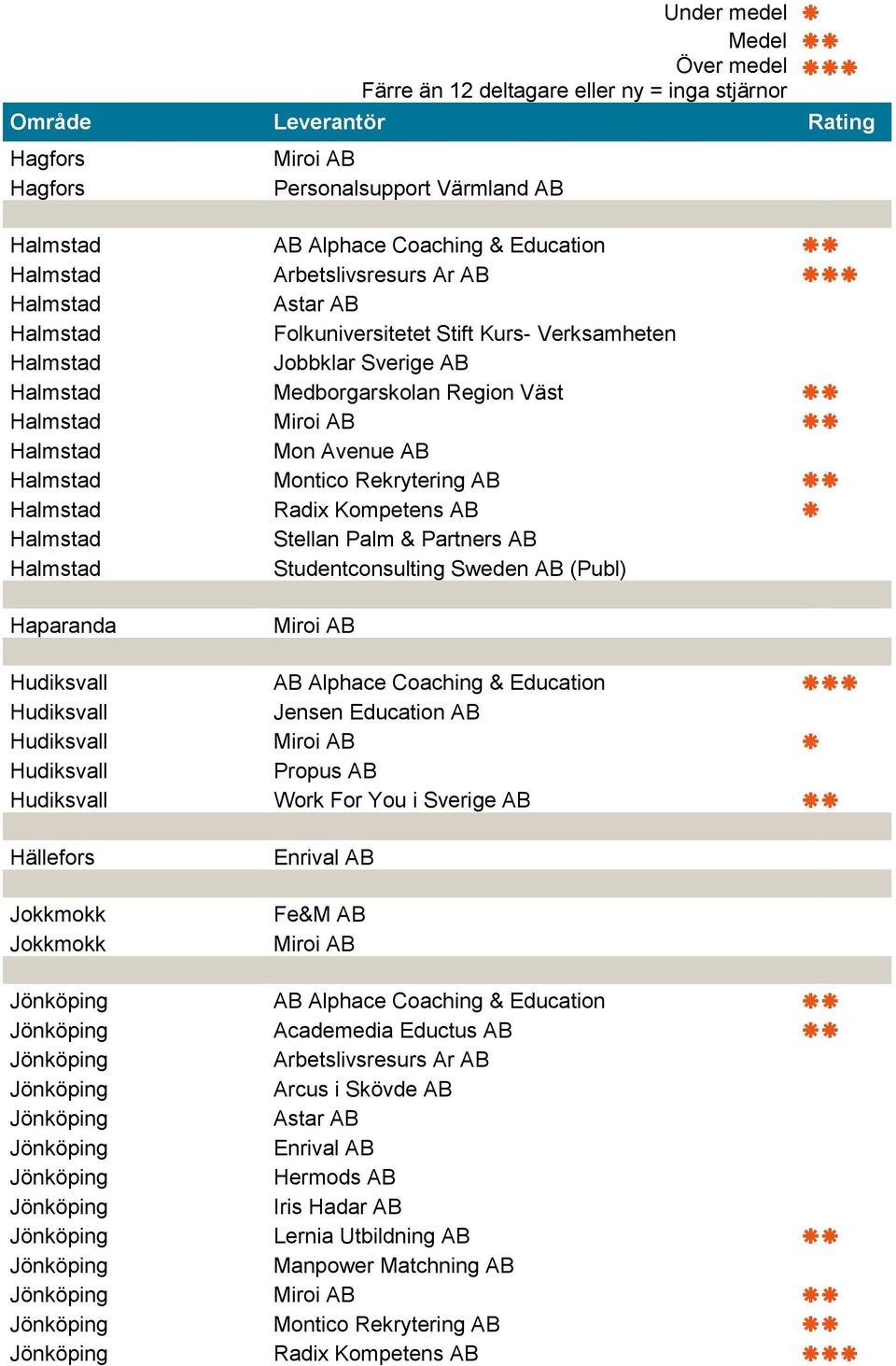 Under medel ✱
Medel ✱✱
Över medel ✱✱✱
Färre än 12 deltagare eller ny = inga stjärnor

| Område | Leverantör | Rating |
|---|---|---|
| Hagfors | Miroi AB | |
| Hagfors | Personalsupport Värmland AB | |
| | | |
| Halmstad | AB Alphace Coaching & Education | ✱✱ |
| Halmstad | Arbetslivsresurs Ar AB | ✱✱✱ |
| Halmstad | Astar AB | |
| Halmstad | Folkuniversitetet Stift Kurs- Verksamheten | |
| Halmstad | Jobbklar Sverige AB | |
| Halmstad | Medborgarskolan Region Väst | ✱✱ |
| Halmstad | Miroi AB | ✱✱ |
| Halmstad | Mon Avenue AB | |
| Halmstad | Montico Rekrytering AB | ✱✱ |
| Halmstad | Radix Kompetens AB | ✱ |
| Halmstad | Stellan Palm & Partners AB | |
| Halmstad | Studentconsulting Sweden AB (Publ) | |
| | | |
| Haparanda | Miroi AB | |
| | | |
| Hudiksvall | AB Alphace Coaching & Education | ✱✱✱ |
| Hudiksvall | Jensen Education AB | |
| Hudiksvall | Miroi AB | ✱ |
| Hudiksvall | Propus AB | |
| Hudiksvall | Work For You i Sverige AB | ✱✱ |
| | | |
| Hällefors | Enrival AB | |
| | | |
| Jokkmokk | Fe&M AB | |
| Jokkmokk | Miroi AB | |
| | | |
| Jönköping | AB Alphace Coaching & Education | ✱✱ |
| Jönköping | Academedia Eductus AB | ✱✱ |
| Jönköping | Arbetslivsresurs Ar AB | |
| Jönköping | Arcus i Skövde AB | |
| Jönköping | Astar AB | |
| Jönköping | Enrival AB | |
| Jönköping | Hermods AB | |
| Jönköping | Iris Hadar AB | |
| Jönköping | Lernia Utbildning AB | ✱✱ |
| Jönköping | Manpower Matchning AB | |
| Jönköping | Miroi AB | ✱✱ |
| Jönköping | Montico Rekrytering AB | ✱✱ |
| Jönköping | Radix Kompetens AB | ✱✱✱ |